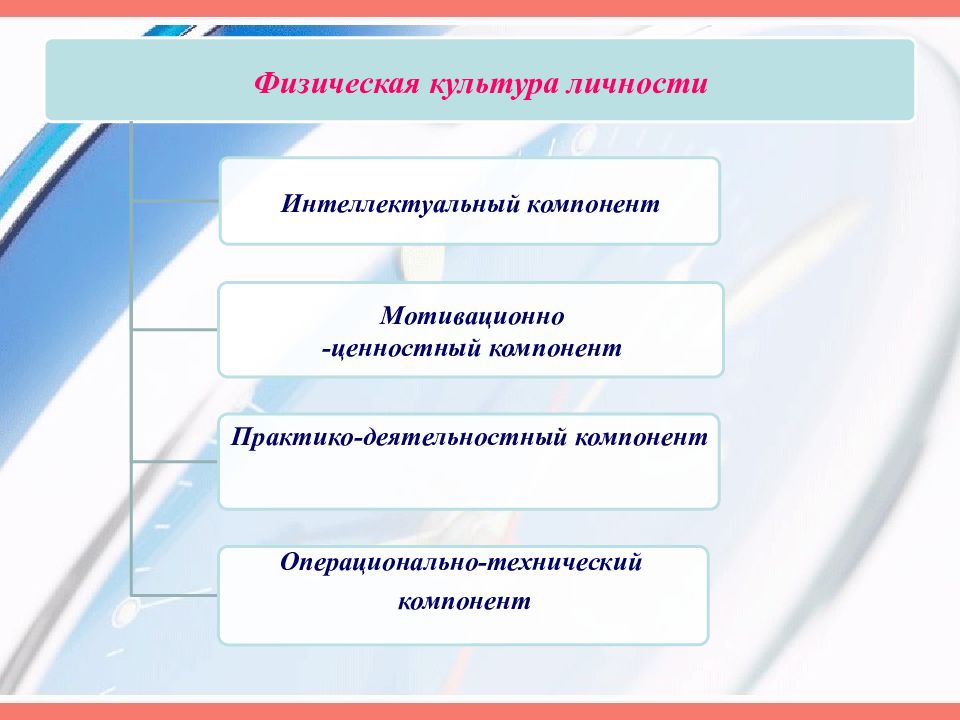 Физическая культура личности

Интеллектуальный компонент

Мотивационно
-ценностный компонент

Практико-деятельностный компонент

Операционально-технический компонент